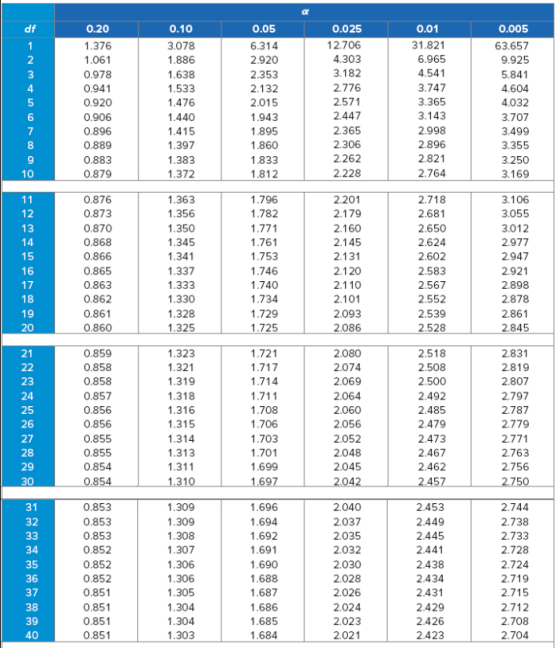 |  | α |  |  |  |  |  |
|---|---|---|---|---|---|---|
| df | 0.20 | 0.10 | 0.05 | 0.025 | 0.01 | 0.005 |
| 1 | 1.376 | 3.078 | 6.314 | 12.706 | 31.821 | 63.657 |
| 2 | 1.061 | 1.886 | 2.920 | 4.303 | 6.965 | 9.925 |
| 3 | 0.978 | 1.638 | 2.353 | 3.182 | 4.541 | 5.841 |
| 4 | 0.941 | 1.533 | 2.132 | 2.776 | 3.747 | 4.604 |
| 5 | 0.920 | 1.476 | 2.015 | 2.571 | 3.365 | 4.032 |
| 6 | 0.906 | 1.440 | 1.943 | 2.447 | 3.143 | 3.707 |
| 7 | 0.896 | 1.415 | 1.895 | 2.365 | 2.998 | 3.499 |
| 8 | 0.889 | 1.397 | 1.860 | 2.306 | 2.896 | 3.355 |
| 9 | 0.883 | 1.383 | 1.833 | 2.262 | 2.821 | 3.250 |
| 10 | 0.879 | 1.372 | 1.812 | 2.228 | 2.764 | 3.169 |
| 11 | 0.876 | 1.363 | 1.796 | 2.201 | 2.718 | 3.106 |
| 12 | 0.873 | 1.356 | 1.782 | 2.179 | 2.681 | 3.055 |
| 13 | 0.870 | 1.350 | 1.771 | 2.160 | 2.650 | 3.012 |
| 14 | 0.868 | 1.345 | 1.761 | 2.145 | 2.624 | 2.977 |
| 15 | 0.866 | 1.341 | 1.753 | 2.131 | 2.602 | 2.947 |
| 16 | 0.865 | 1.337 | 1.746 | 2.120 | 2.583 | 2.921 |
| 17 | 0.863 | 1.333 | 1.740 | 2.110 | 2.567 | 2.898 |
| 18 | 0.862 | 1.330 | 1.734 | 2.101 | 2.552 | 2.878 |
| 19 | 0.861 | 1.328 | 1.729 | 2.093 | 2.539 | 2.861 |
| 20 | 0.860 | 1.325 | 1.725 | 2.086 | 2.528 | 2.845 |
| 21 | 0.859 | 1.323 | 1.721 | 2.080 | 2.518 | 2.831 |
| 22 | 0.858 | 1.321 | 1.717 | 2.074 | 2.508 | 2.819 |
| 23 | 0.858 | 1.319 | 1.714 | 2.069 | 2.500 | 2.807 |
| 24 | 0.857 | 1.318 | 1.711 | 2.064 | 2.492 | 2.797 |
| 25 | 0.856 | 1.316 | 1.708 | 2.060 | 2.485 | 2.787 |
| 26 | 0.856 | 1.315 | 1.706 | 2.056 | 2.479 | 2.779 |
| 27 | 0.855 | 1.314 | 1.703 | 2.052 | 2.473 | 2.771 |
| 28 | 0.855 | 1.313 | 1.701 | 2.048 | 2.467 | 2.763 |
| 29 | 0.854 | 1.311 | 1.699 | 2.045 | 2.462 | 2.756 |
| 30 | 0.854 | 1.310 | 1.697 | 2.042 | 2.457 | 2.750 |
| 31 | 0.853 | 1.309 | 1.696 | 2.040 | 2.453 | 2.744 |
| 32 | 0.853 | 1.309 | 1.694 | 2.037 | 2.449 | 2.738 |
| 33 | 0.853 | 1.308 | 1.692 | 2.035 | 2.445 | 2.733 |
| 34 | 0.852 | 1.307 | 1.691 | 2.032 | 2.441 | 2.728 |
| 35 | 0.852 | 1.306 | 1.690 | 2.030 | 2.438 | 2.724 |
| 36 | 0.852 | 1.306 | 1.688 | 2.028 | 2.434 | 2.719 |
| 37 | 0.851 | 1.305 | 1.687 | 2.026 | 2.431 | 2.715 |
| 38 | 0.851 | 1.304 | 1.686 | 2.024 | 2.429 | 2.712 |
| 39 | 0.851 | 1.304 | 1.685 | 2.023 | 2.426 | 2.708 |
| 40 | 0.851 | 1.303 | 1.684 | 2.021 | 2.423 | 2.704 |